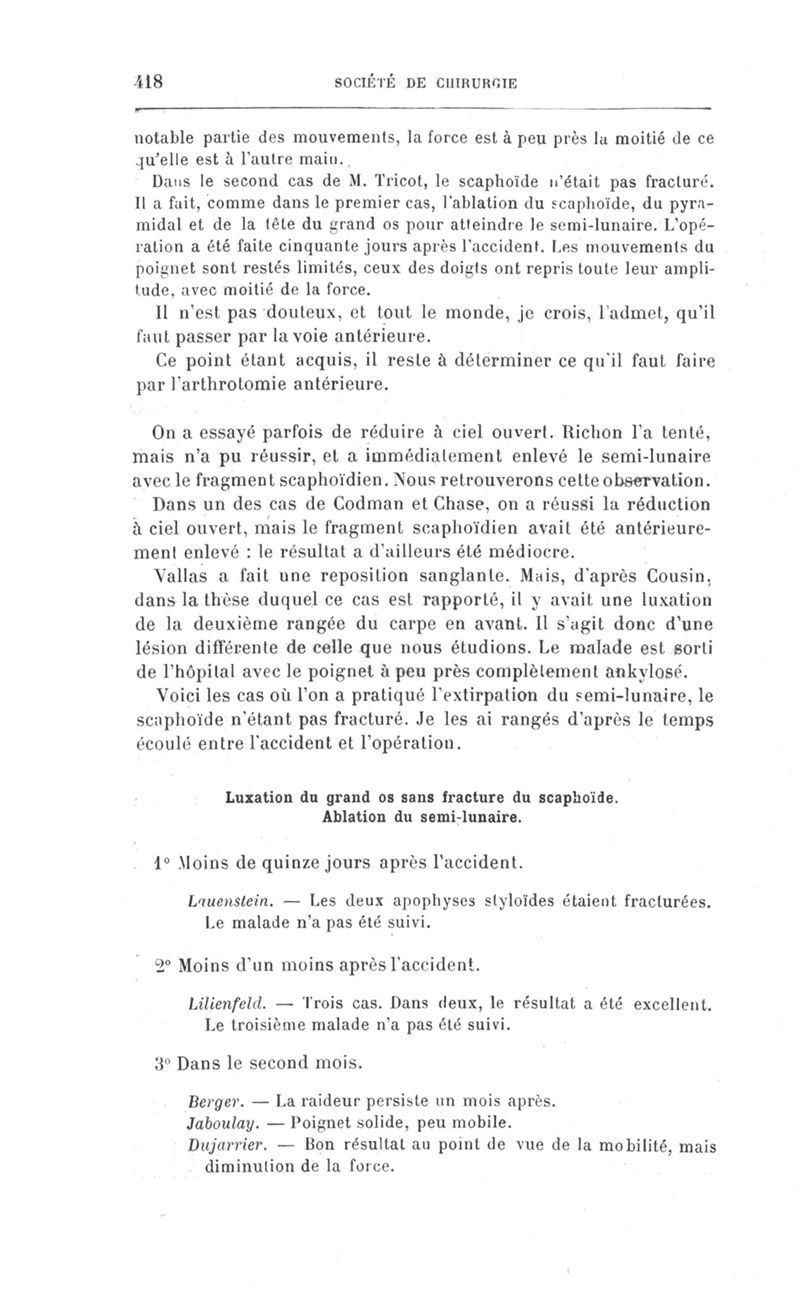 418 SOCIÉTÉ DE CHIRURGIE

notable partie des mouvements, la force est à peu près la moitié de ce qu'elle est à l'autre main.

Dans le second cas de M. Tricot, le scaphoïde n'était pas fracturé. Il a fait, comme dans le premier cas, l'ablation du scaphoïde, du pyramidal et de la tête du grand os pour atteindre le semi-lunaire. L'opération a été faite cinquante jours après l'accident. Les mouvements du poignet sont restés limités, ceux des doigts ont repris toute leur amplitude, avec moitié de la force.

Il n'est pas douteux, et tout le monde, je crois, l'admet, qu'il faut passer par la voie antérieure.

Ce point étant acquis, il reste à déterminer ce qu'il faut faire par l'arthrotomie antérieure.

On a essayé parfois de réduire à ciel ouvert. Richon l'a tenté, mais n'a pu réussir, et a immédiatement enlevé le semi-lunaire avec le fragment scaphoïdien. Nous retrouverons cette observation.

Dans un des cas de Codman et Chase, on a réussi la réduction à ciel ouvert, mais le fragment scaphoïdien avait été antérieurement enlevé : le résultat a d'ailleurs été médiocre.

Vallas a fait une reposition sanglante. Mais, d'après Cousin, dans la thèse duquel ce cas est rapporté, il y avait une luxation de la deuxième rangée du carpe en avant. Il s'agit donc d'une lésion différente de celle que nous étudions. Le malade est sorti de l'hôpital avec le poignet à peu près complètement ankylosé.

Voici les cas où l'on a pratiqué l'extirpation du semi-lunaire, le scaphoïde n'étant pas fracturé. Je les ai rangés d'après le temps écoulé entre l'accident et l'opération.

Luxation du grand os sans fracture du scaphoïde.
Ablation du semi-lunaire.

1° Moins de quinze jours après l'accident.

Lauenstein. — Les deux apophyses styloïdes étaient fracturées. Le malade n'a pas été suivi.

2° Moins d'un moins après l'accident.

Lilienfeld. — Trois cas. Dans deux, le résultat a été excellent. Le troisième malade n'a pas été suivi.

3° Dans le second mois.

Berger. — La raideur persiste un mois après.
Jaboulay. — Poignet solide, peu mobile.
Dujarrier. — Bon résultat au point de vue de la mobilité, mais diminution de la force.